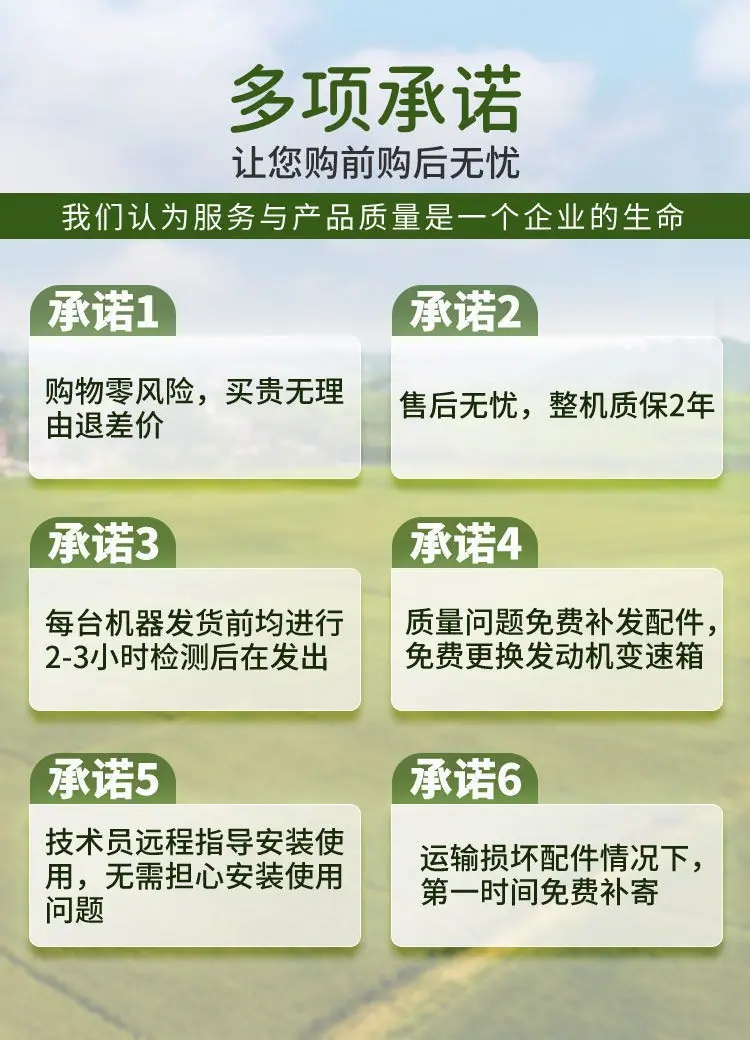 多项承诺
让您购前购后无忧

我们认为服务与产品质量是一个企业的生命

承诺1

购物零风险，买贵无理由退差价

承诺2

售后无忧，整机质保2年

承诺3

每台机器发货前均进行2-3小时检测后在发出

承诺4

质量问题免费补发配件，免费更换发动机变速箱

承诺5

技术员远程指导安装使用，无需担心安装使用问题

承诺6

运输损坏配件情况下，第一时间免费补寄